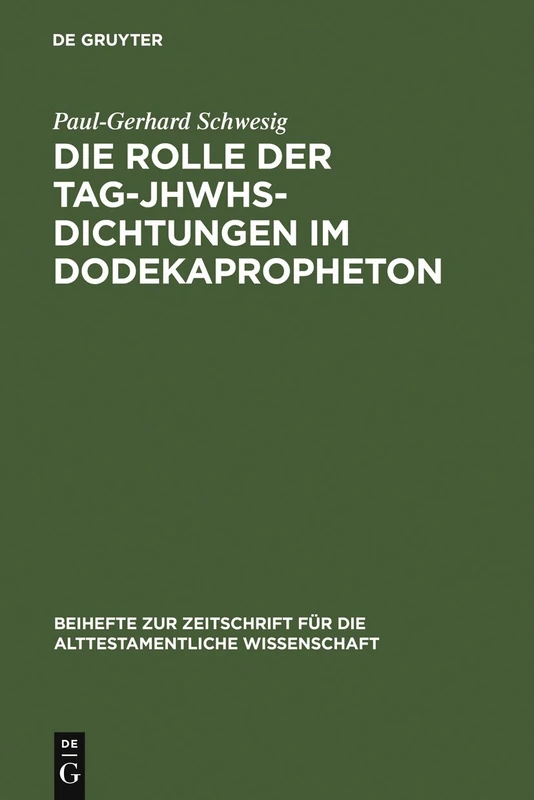 DE GRUYTER

Paul-Gerhard Schwesig

DIE ROLLE DER TAG-JHWHS-DICHTUNGEN IM DODEKAPROPHETON

BEIHEFTE ZUR ZEITSCHRIFT FÜR DIE ALTTESTAMENTLICHE WISSENSCHAFT

DE G